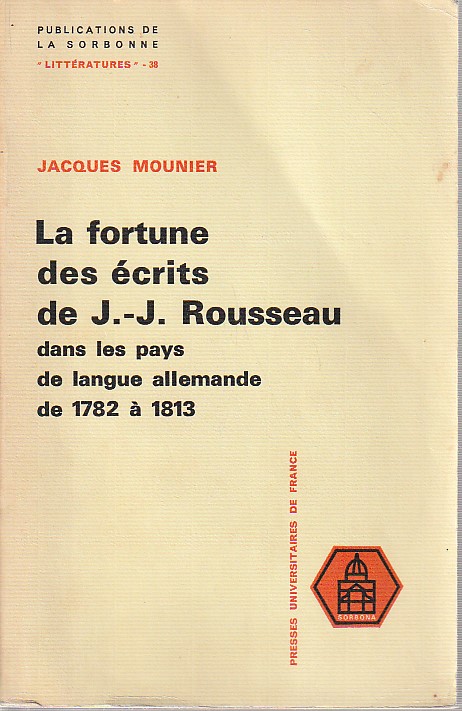 PUBLICATIONS DE
LA SORBONNE
"LITTÉRATURES" - 38

JACQUES MOUNIER

La fortune
des écrits
de J.-J. Rousseau
dans les pays
de langue allemande
de 1782 à 1813

PRESSES UNIVERSITAIRES DE FRANCE

SORBONA